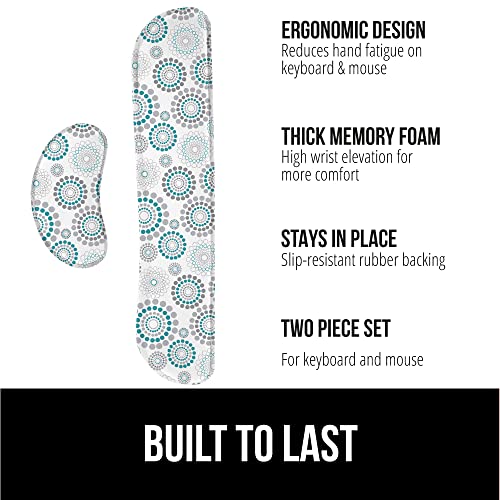 ERGONOMIC DESIGN
Reduces hand fatigue on keyboard & mouse

THICK MEMORY FOAM
High wrist elevation for more comfort

STAYS IN PLACE
Slip-resistant rubber backing

TWO PIECE SET
For keyboard and mouse

BUILT TO LAST